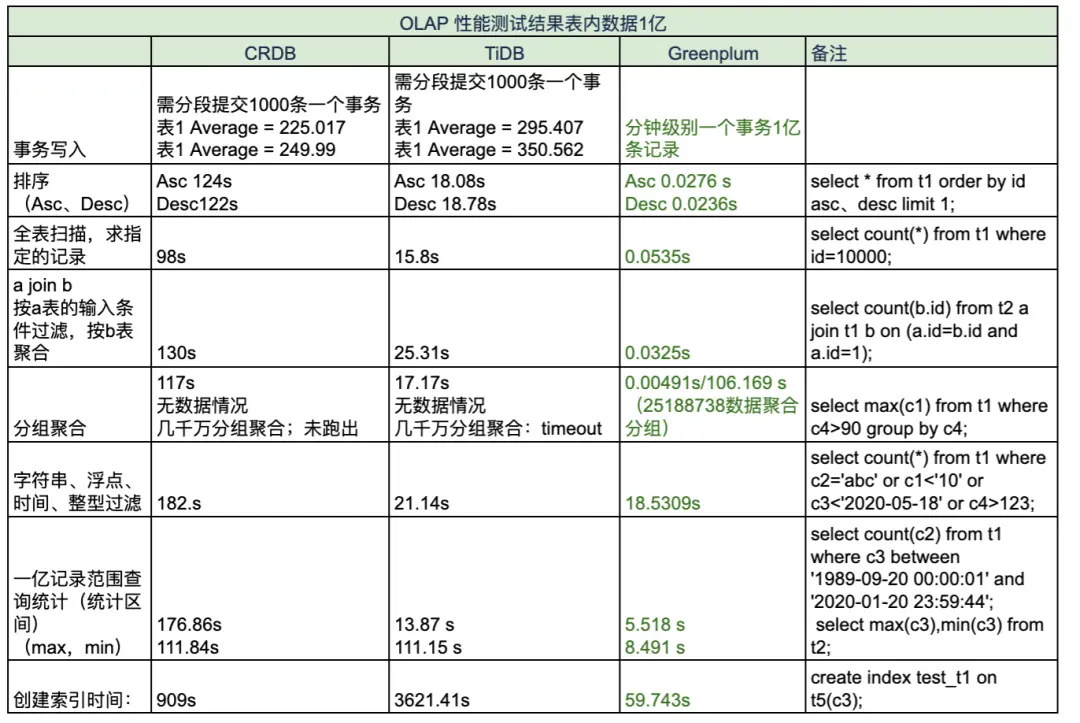 OLAP 性能测试结果表内数据1亿

| | CRDB | TiDB | Greenplum | 备注 |
|---|---|---|---|---|
| 事务写入 | 需分段提交1000条一个事务 表1 Average = 225.017 表1 Average = 249.99 | 需分段提交1000条一个事务 表1 Average = 295.407 表1 Average = 350.562 | 分钟级别一个事务1亿条记录 | |
| 排序 （Asc、Desc） | Asc 124s Desc122s | Asc 18.08s Desc 18.78s | Asc 0.0276 s Desc 0.0236s | select * from t1 order by id asc、desc limit 1; |
| 全表扫描，求指定的记录 | 98s | 15.8s | 0.0535s | select count(*) from t1 where id=10000; |
| a join b 按a表的输入条件过滤，按b表聚合 | 130s | 25.31s | 0.0325s | select count(b.id) from t2 a join t1 b on (a.id=b.id and a.id=1); |
| 分组聚合 | 117s 无数据情况 几千万分组聚合；未跑出 | 17.17s 无数据情况 几千万分组聚合：timeout | 0.00491s/106.169 s （25188738数据聚合分组） | select max(c1) from t1 where c4>90 group by c4; |
| 字符串、浮点、时间、整型过滤 | 182.s | 21.14s | 18.5309s | select count(*) from t1 where c2='abc' or c1<'10' or c3<'2020-05-18' or c4>123; |
| 一亿记录范围查询统计（统计区间） （max，min） | 176.86s 111.84s | 13.87 s 111.15 s | 5.518 s 8.491 s | select count(c2) from t1 where c3 between '1989-09-20 00:00:01' and '2020-01-20 23:59:44'; select max(c3),min(c3) from t2; |
| 创建索引时间： | 909s | 3621.41s | 59.743s | create index test_t1 on t5(c3); |